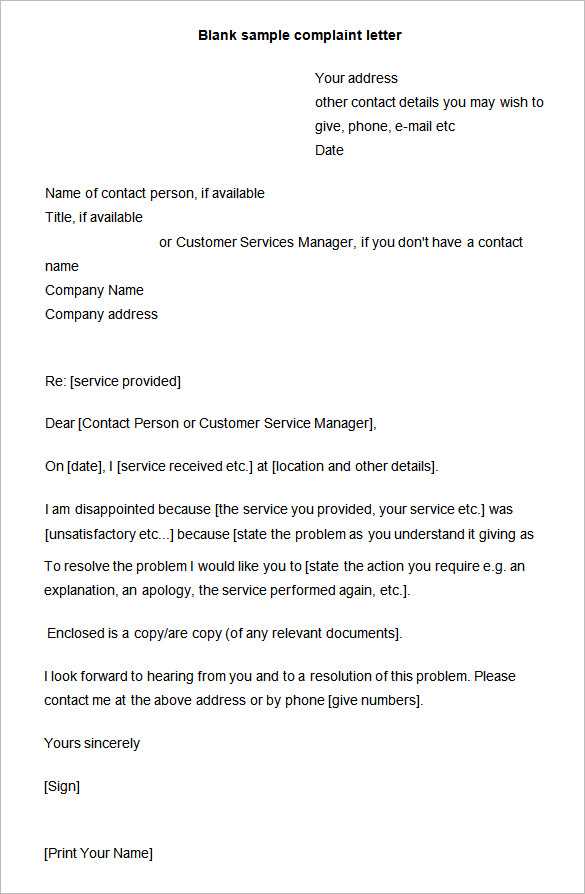 Blank sample complaint letter

Your address
other contact details you may wish to give, phone, e-mail etc
Date

Name of contact person, if available
Title, if available
or Customer Services Manager, if you don't have a contact name
Company Name
Company address

Re: [service provided]

Dear [Contact Person or Customer Service Manager],

On [date], I [service received etc.] at [location and other details].

I am disappointed because [the service you provided, your service etc.] was [unsatisfactory etc...] because [state the problem as you understand it giving as

To resolve the problem I would like you to [state the action you require e.g. an explanation, an apology, the service performed again, etc.].

Enclosed is a copy/are copy (of any relevant documents].

I look forward to hearing from you and to a resolution of this problem. Please contact me at the above address or by phone [give numbers].

Yours sincerely

[Sign]

[Print Your Name]